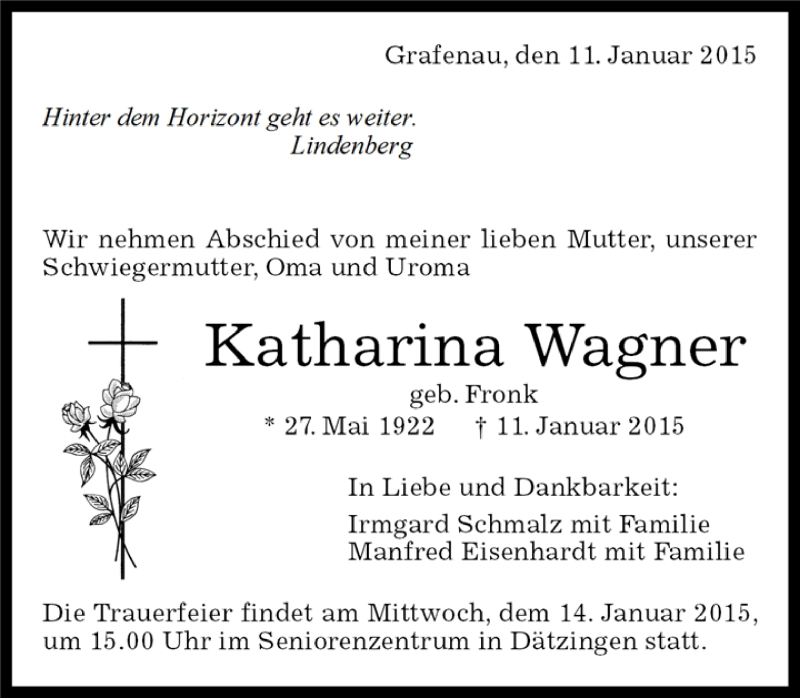 Grafenau, den 11. Januar 2015

Hinter dem Horizont geht es weiter.
Lindenberg

Wir nehmen Abschied von meiner lieben Mutter, unserer Schwiegermutter, Oma und Uroma

Katharina Wagner
geb. Fronk
* 27. Mai 1922 † 11. Januar 2015

In Liebe und Dankbarkeit:
Irmgard Schmalz mit Familie
Manfred Eisenhardt mit Familie

Die Trauerfeier findet am Mittwoch, dem 14. Januar 2015, um 15.00 Uhr im Seniorenzentrum in Dätzingen statt.